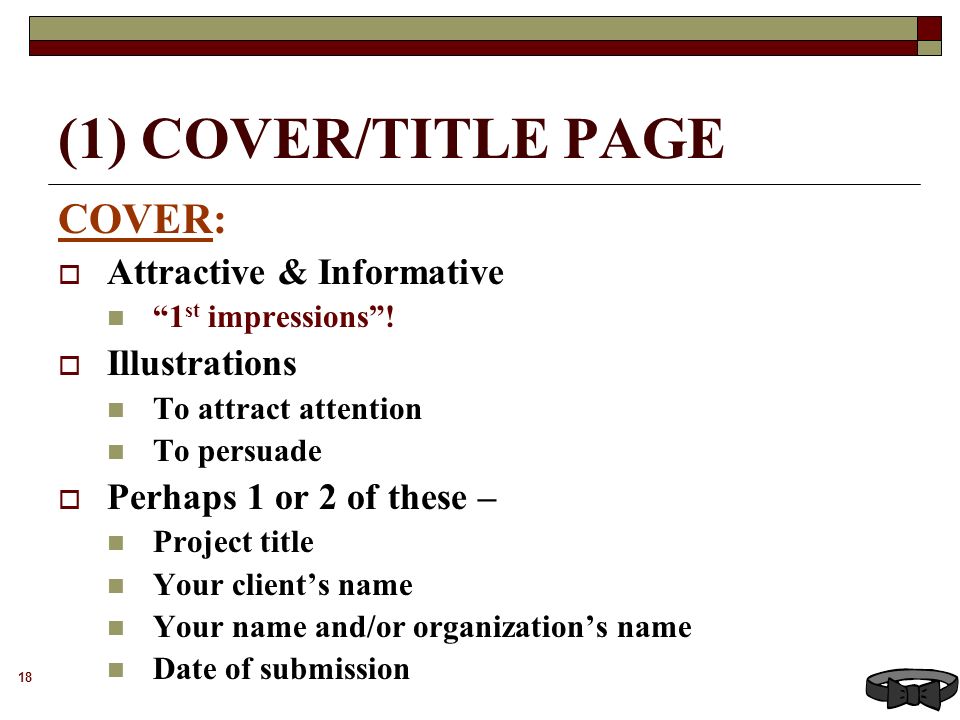 (1) COVER/TITLE PAGE

COVER:

Attractive & Informative

“1$^{st}$ impressions”!

Illustrations

To attract attention

To persuade

Perhaps 1 or 2 of these –

Project title

Your client’s name

Your name and/or organization’s name

Date of submission

18